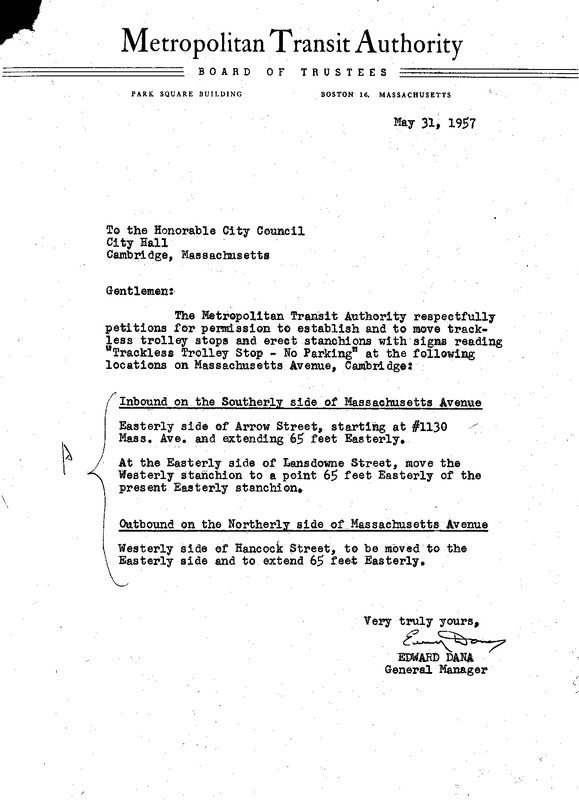 Metropolitan Transit Authority

BOARD OF TRUSTEES

PARK SQUARE BUILDING

BOSTON 16, MASSACHUSETTS

May 31, 1957

To the Honorable City Council
City Hall
Cambridge, Massachusetts

Gentlemen:

The Metropolitan Transit Authority respectfully petitions for permission to establish and to move trackless trolley stops and erect stanchions with signs reading "Trackless Trolley Stop - No Parking" at the following locations on Massachusetts Avenue, Cambridge:

Inbound on the Southerly side of Massachusetts Avenue

Easterly side of Arrow Street, starting at #1130 Mass. Ave. and extending 65 feet Easterly.

At the Easterly side of Lansdowne Street, move the Westerly stanchion to a point 65 feet Easterly of the present Easterly stanchion.

Outbound on the Northerly side of Massachusetts Avenue

Westerly side of Hancock Street, to be moved to the Easterly side and to extend 65 feet Easterly.

P

Very truly yours,

Edward Dana

EDWARD DANA
General Manager